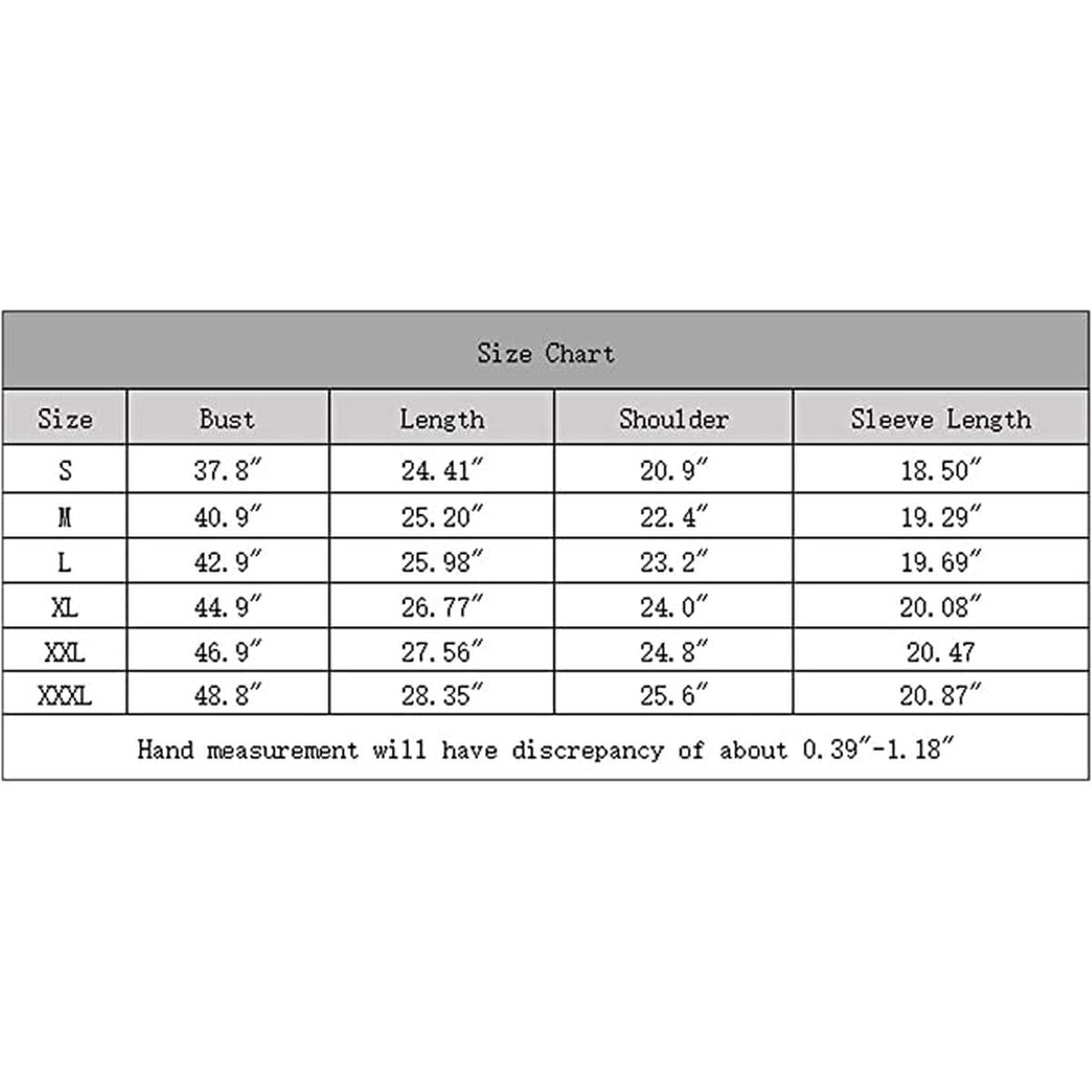 Size Chart

| Size | Bust | Length | Shoulder | Sleeve Length |
|---|---|---|---|---|
| S | 37.8″ | 24.41″ | 20.9″ | 18.50″ |
| M | 40.9″ | 25.20″ | 22.4″ | 19.29″ |
| L | 42.9″ | 25.98″ | 23.2″ | 19.69″ |
| XL | 44.9″ | 26.77″ | 24.0″ | 20.08″ |
| XXL | 46.9″ | 27.56″ | 24.8″ | 20.47 |
| XXXL | 48.8″ | 28.35″ | 25.6″ | 20.87″ |

Hand measurement will have discrepancy of about 0.39″-1.18″